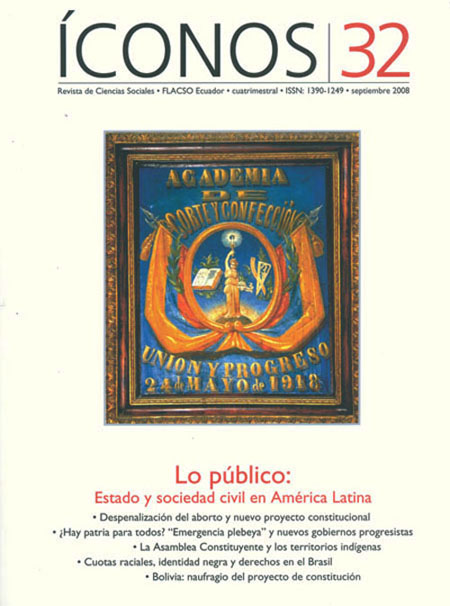 ÍCONOS 32

Revista de Ciencias Sociales • FLACSO Ecuador • cuatrimestral • ISSN: 1390-1249 • septiembre 2008

ACADEMIA
DE
CORTE Y CONFECCIÓN

UNION Y PROGRESO
24 de MAYO de 1918

Lo público:
Estado y sociedad civil en América Latina

• Despenalización del aborto y nuevo proyecto constitucional
• ¿Hay patria para todos? "Emergencia plebeya" y nuevos gobiernos progresistas
• La Asamblea Constituyente y los territorios indígenas
• Cuotas raciales, identidad negra y derechos en el Brasil
• Bolivia: naufragio del proyecto de constitución